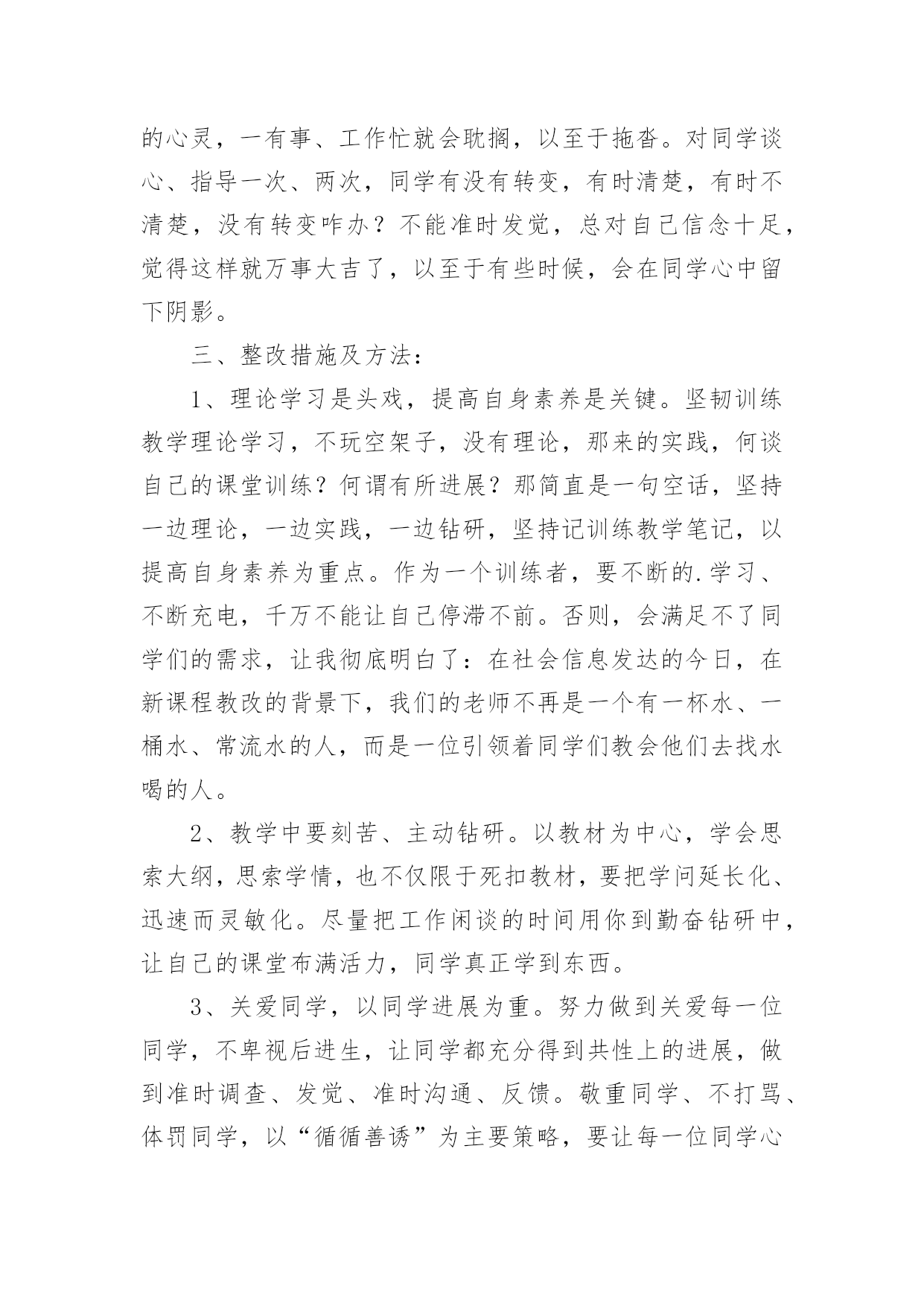 的心灵，一有事、工作忙就会耽搁，以至于拖沓。对同学谈心、指导一次、两次，同学有没有转变，有时清楚，有时不清楚，没有转变咋办？不能准时发觉，总对自己信念十足，觉得这样就万事大吉了，以至于有些时候，会在同学心中留下阴影。

三、整改措施及方法：

1、理论学习是头戏，提高自身素养是关键。坚韧训练教学理论学习，不玩空架子，没有理论，那来的实践，何谈自己的课堂训练？何谓有所进展？那简直是一句空话，坚持一边理论，一边实践，一边钻研，坚持记训练教学笔记，以提高自身素养为重点。作为一个训练者，要不断的.学习、不断充电，千万不能让自己停滞不前。否则，会满足不了同学们的需求，让我彻底明白了：在社会信息发达的今日，在新课程教改的背景下，我们的老师不再是一个有一杯水、一桶水、常流水的人，而是一位引领着同学们教会他们去找水喝的人。

2、教学中要刻苦、主动钻研。以教材为中心，学会思索大纲，思索学情，也不仅限于死扣教材，要把学问延长化、迅速而灵敏化。尽量把工作闲谈的时间用你到勤奋钻研中，让自己的课堂布满活力，同学真正学到东西。

3、关爱同学，以同学进展为重。努力做到关爱每一位同学，不卑视后进生，让同学都充分得到共性上的进展，做到准时调查、发觉、准时沟通、反馈。敬重同学、不打骂、体罚同学，以“循循善诱”为主要策略，要让每一位同学心